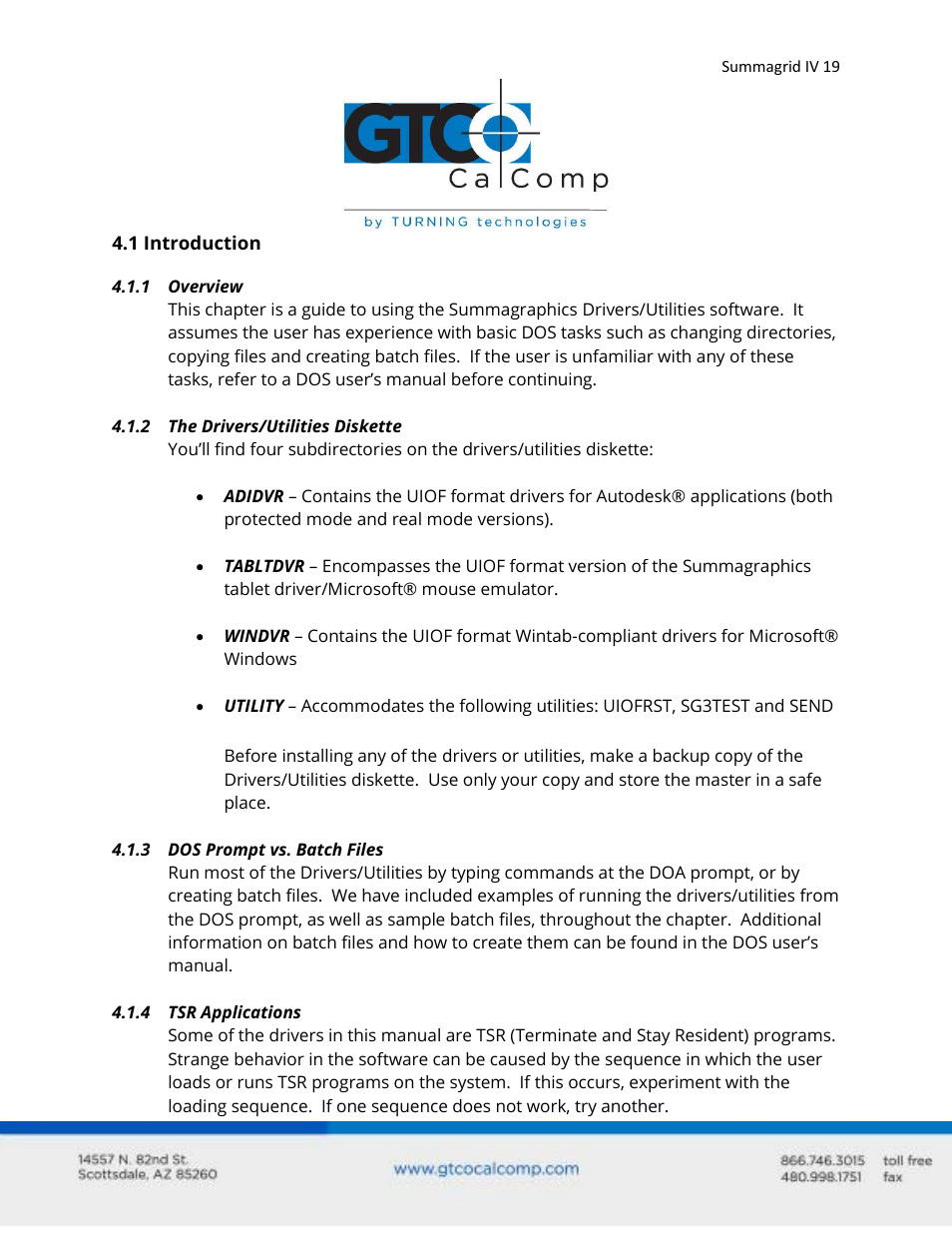 Summagrid IV 19

GTCO CalComp

by TURNING technologies

4.1 Introduction

4.1.1 Overview
This chapter is a guide to using the Summagraphics Drivers/Utilities software. It assumes the user has experience with basic DOS tasks such as changing directories, copying files and creating batch files. If the user is unfamiliar with any of these tasks, refer to a DOS user's manual before continuing.

4.1.2 The Drivers/Utilities Diskette
You'll find four subdirectories on the drivers/utilities diskette:

• ADIDVR – Contains the UIOF format drivers for Autodesk® applications (both protected mode and real mode versions).

• TABLTDVR – Encompasses the UIOF format version of the Summagraphics tablet driver/Microsoft® mouse emulator.

• WINDVR – Contains the UIOF format Wintab-compliant drivers for Microsoft® Windows

• UTILITY – Accommodates the following utilities: UIOFRST, SG3TEST and SEND

Before installing any of the drivers or utilities, make a backup copy of the Drivers/Utilities diskette. Use only your copy and store the master in a safe place.

4.1.3 DOS Prompt vs. Batch Files
Run most of the Drivers/Utilities by typing commands at the DOA prompt, or by creating batch files. We have included examples of running the drivers/utilities from the DOS prompt, as well as sample batch files, throughout the chapter. Additional information on batch files and how to create them can be found in the DOS user's manual.

4.1.4 TSR Applications
Some of the drivers in this manual are TSR (Terminate and Stay Resident) programs. Strange behavior in the software can be caused by the sequence in which the user loads or runs TSR programs on the system. If this occurs, experiment with the loading sequence. If one sequence does not work, try another.

14557 N. 82nd St.
Scottsdale, AZ 85260

www.gtcocalcomp.com

866.746.3015 toll free
480.998.1751 fax